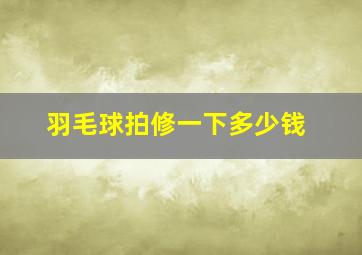 羽毛球拍修一下多少钱